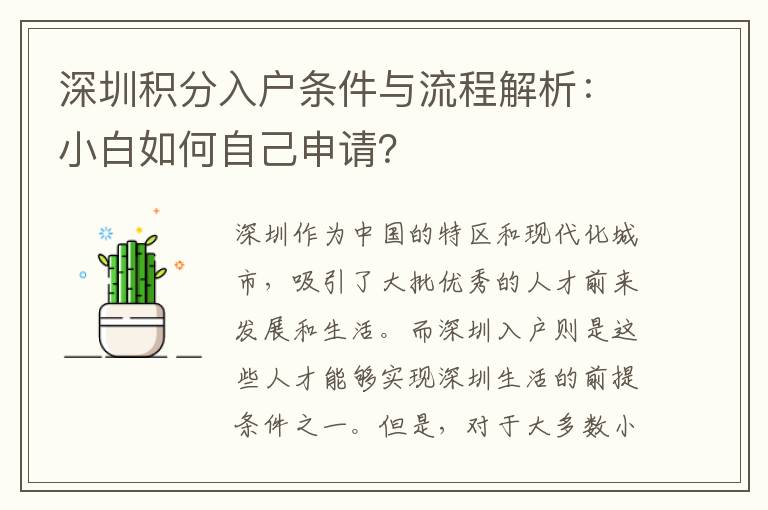 深圳积分入户条件与流程解析：小白如何自己申请？

深圳作为中国的特区和现代化城市，吸引了大批优秀的人才前来发展和生活。而深圳入户则是这些人才能够实现深圳生活的前提条件之一。但是，对于大多数小